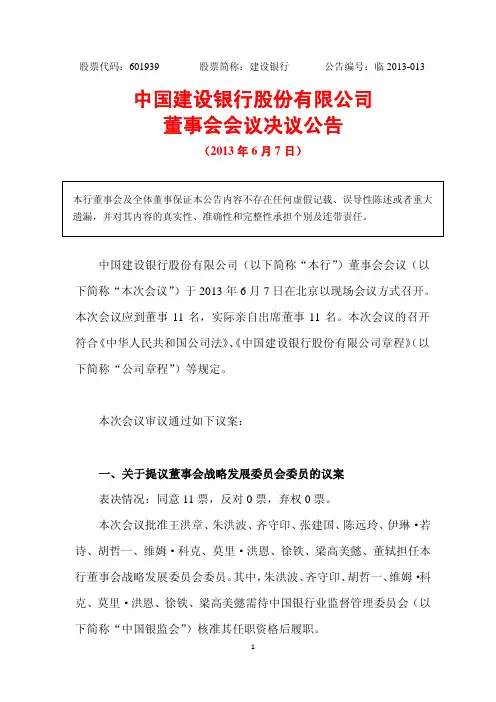 股票代码：601939　　股票简称：建设银行　　公告编号：临 2013-013

中国建设银行股份有限公司
董事会会议决议公告
（2013 年 6 月 7 日）

本行董事会及全体董事保证本公告内容不存在任何虚假记载、误导性陈述或者重大遗漏，并对其内容的真实性、准确性和完整性承担个别及连带责任。

中国建设银行股份有限公司（以下简称“本行”）董事会会议（以下简称“本次会议”）于 2013 年 6 月 7 日在北京以现场会议方式召开。本次会议应到董事 11 名，实际亲自出席董事 11 名。本次会议的召开符合《中华人民共和国公司法》、《中国建设银行股份有限公司章程》（以下简称“公司章程”）等规定。

本次会议审议通过如下议案：

一、关于提议董事会战略发展委员会委员的议案

表决情况：同意 11 票，反对 0 票，弃权 0 票。

本次会议批准王洪章、朱洪波、齐守印、张建国、陈远玲、伊琳·若诗、胡哲一、维姆·科克、莫里·洪恩、徐铁、梁高美懿、董轼担任本行董事会战略发展委员会委员。其中，朱洪波、齐守印、胡哲一、维姆·科克、莫里·洪恩、徐铁、梁高美懿需待中国银行业监督管理委员会（以下简称“中国银监会”）核准其任职资格后履职。

1